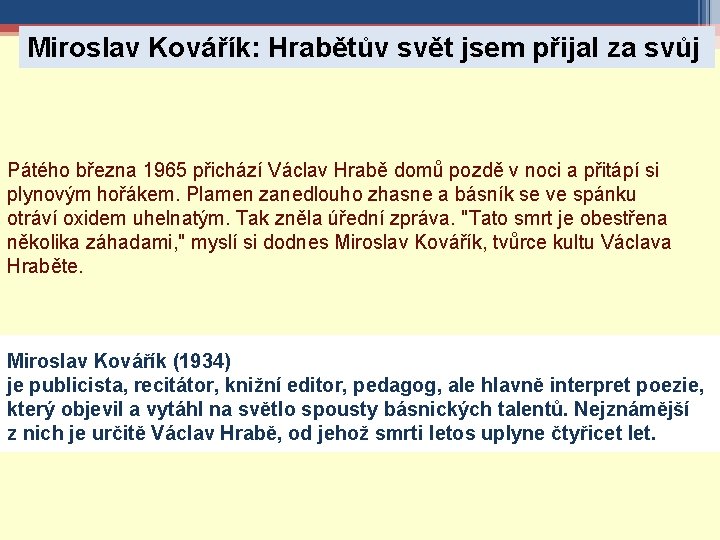 Miroslav Kovářík: Hrabětův svět jsem přijal za svůj

Pátého března 1965 přichází Václav Hrabě domů pozdě v noci a přitápí si plynovým hořákem. Plamen zanedlouho zhasne a básník se ve spánku otráví oxidem uhelnatým. Tak zněla úřední zpráva. "Tato smrt je obestřena několika záhadami," myslí si dodnes Miroslav Kovářík, tvůrce kultu Václava Hraběte.

Miroslav Kovářík (1934)
je publicista, recitátor, knižní editor, pedagog, ale hlavně interpret poezie, který objevil a vytáhl na světlo spousty básnických talentů. Nejznámější z nich je určitě Václav Hrabě, od jehož smrti letos uplyne čtyřicet let.